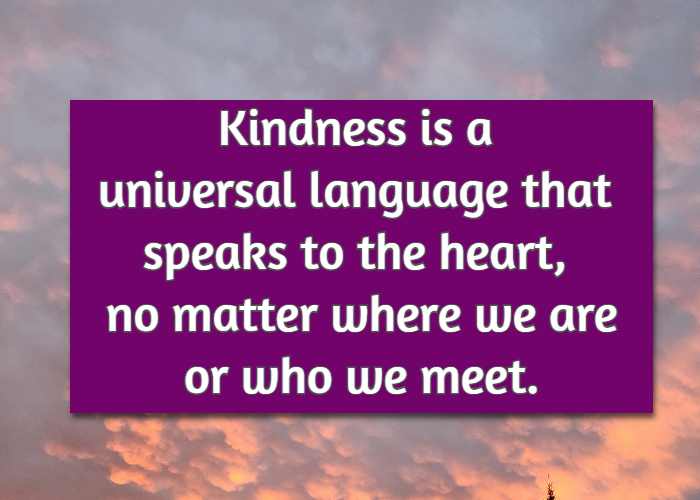 Kindness is a universal language that speaks to the heart, no matter where we are or who we meet.